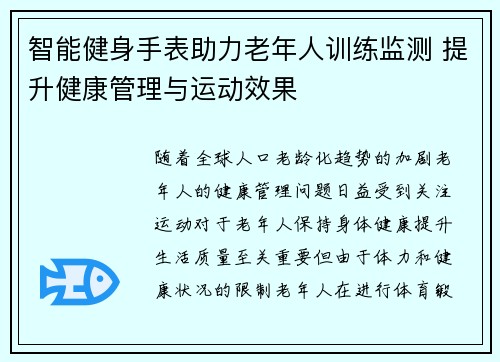 智能健身手表助力老年人训练监测 提升健康管理与运动效果

随着全球人口老龄化趋势的加剧老年人的健康管理问题日益受到关注运动对于老年人保持身体健康提升生活质量至关重要但由于体力和健康状况的限制老年人在进行体育锻